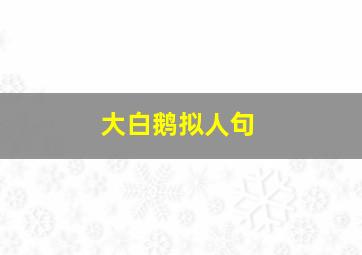 大白鹅拟人句